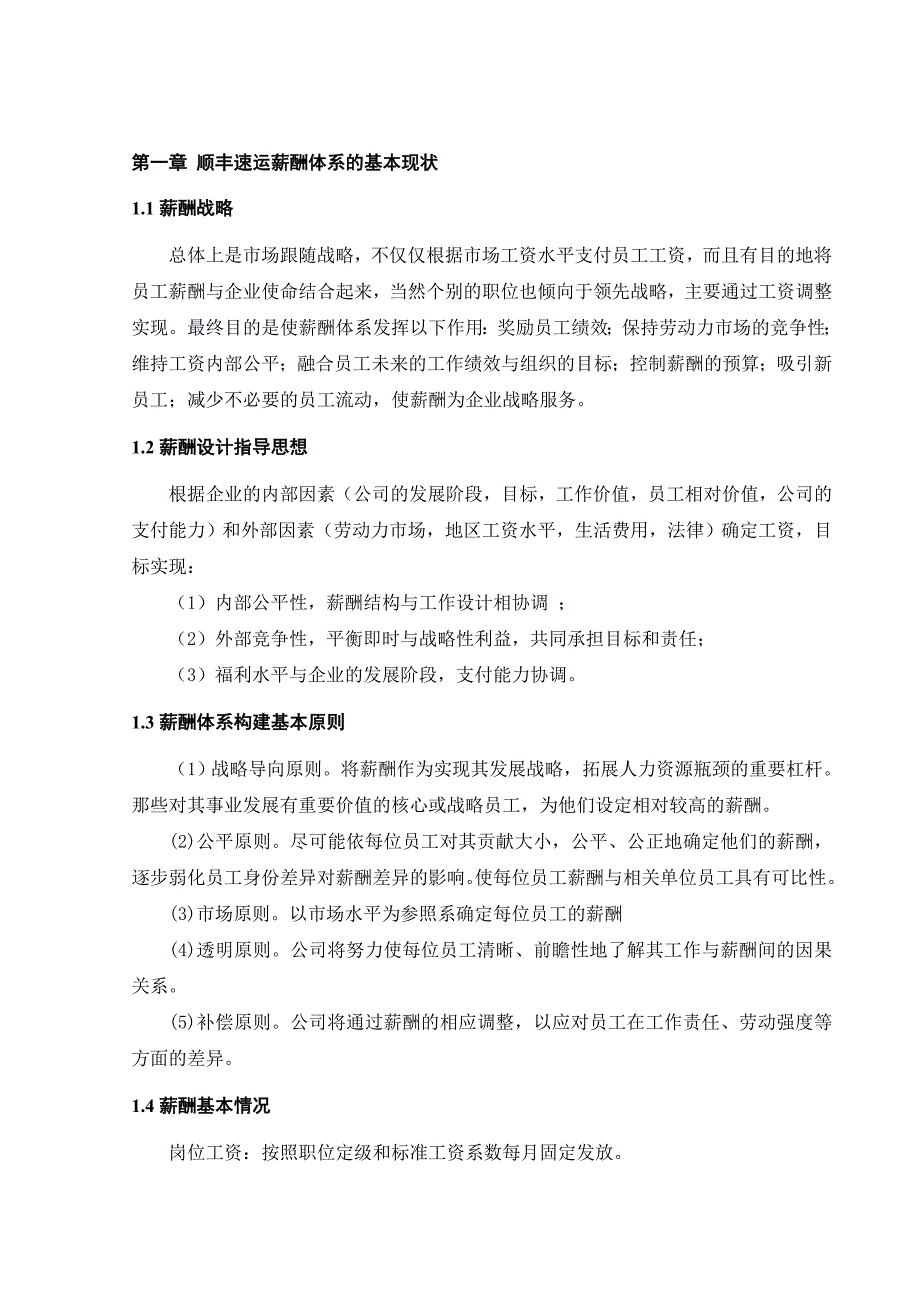 第一章 顺丰速运薪酬体系的基本现状

1.1 薪酬战略

总体上是市场跟随战略，不仅仅根据市场工资水平支付员工工资，而且有目的地将员工薪酬与企业使命结合起来，当然个别的职位也倾向于领先战略，主要通过工资调整实现。最终目的是使薪酬体系发挥以下作用：奖励员工绩效；保持劳动力市场的竞争性；维持工资内部公平；融合员工未来的工作绩效与组织的目标；控制薪酬的预算；吸引新员工；减少不必要的员工流动，使薪酬为企业战略服务。

1.2 薪酬设计指导思想

根据企业的内部因素（公司的发展阶段，目标，工作价值，员工相对价值，公司的支付能力）和外部因素（劳动力市场，地区工资水平，生活费用，法律）确定工资，目标实现：

（1）内部公平性，薪酬结构与工作设计相协调 ；

（2）外部竞争性，平衡即时与战略性利益，共同承担目标和责任；

（3）福利水平与企业的发展阶段，支付能力协调。

1.3 薪酬体系构建基本原则

（1）战略导向原则。将薪酬作为实现其发展战略，拓展人力资源瓶颈的重要杠杆。那些对其事业发展有重要价值的核心或战略员工，为他们设定相对较高的薪酬。

(2)公平原则。尽可能依每位员工对其贡献大小，公平、公正地确定他们的薪酬，逐步弱化员工身份差异对薪酬差异的影响。使每位员工薪酬与相关单位员工具有可比性。

(3)市场原则。以市场水平为参照系确定每位员工的薪酬

(4)透明原则。公司将努力使每位员工清晰、前瞻性地了解其工作与薪酬间的因果关系。

(5)补偿原则。公司将通过薪酬的相应调整，以应对员工在工作责任、劳动强度等方面的差异。

1.4 薪酬基本情况

岗位工资：按照职位定级和标准工资系数每月固定发放。